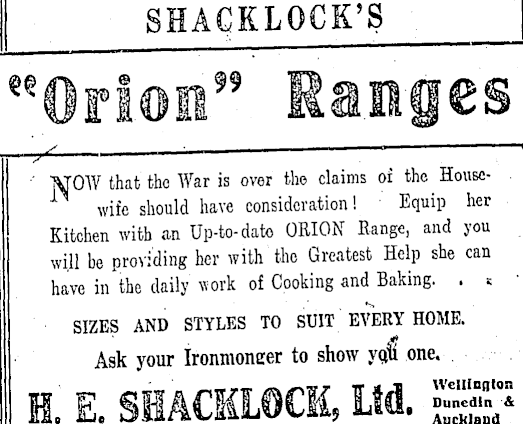 SHACKLOCK'S

"Orion" Ranges

NOW that the War is over the claims of the Housewife should have consideration! Equip her Kitchen with an Up-to-date ORION Range, and you will be providing her with the Greatest Help she can have in the daily work of Cooking and Baking.

SIZES AND STYLES TO SUIT EVERY HOME.

Ask your Ironmonger to show you one.

H. E. SHACKLOCK, Ltd.

Wellington
Dunedin &
Auckland